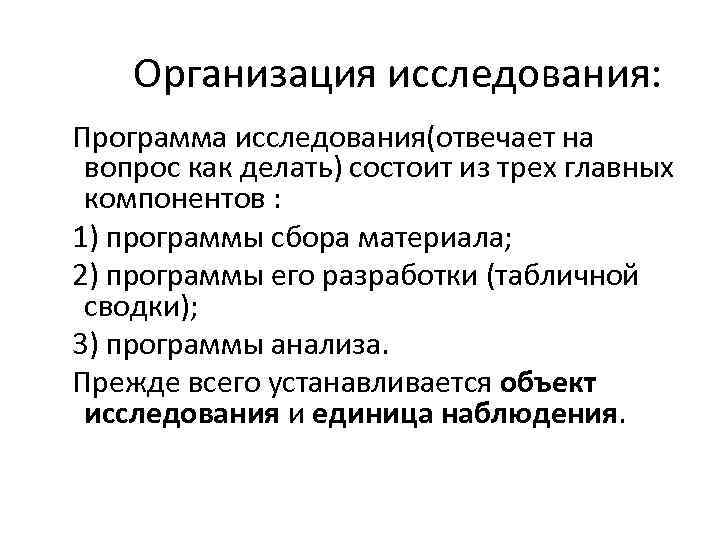 Организация исследования:

Программа исследования(отвечает на вопрос как делать) состоит из трех главных компонентов :

1) программы сбора материала;

2) программы его разработки (табличной сводки);

3) программы анализа.

Прежде всего устанавливается объект исследования и единица наблюдения.